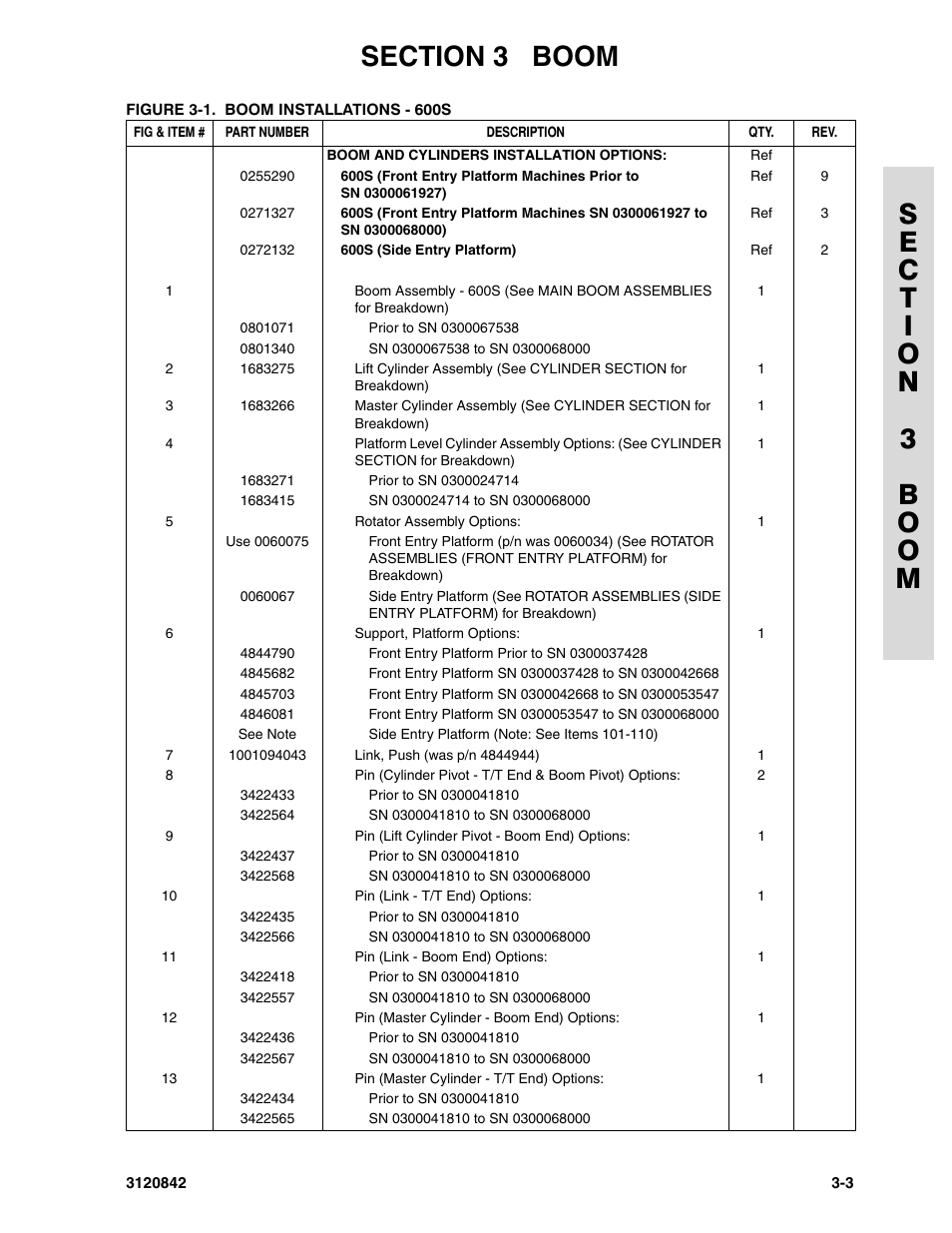 SECTION 3 BOOM

FIGURE 3-1. BOOM INSTALLATIONS - 600S

| FIG & ITEM # | PART NUMBER | DESCRIPTION | QTY. | REV. |
|---|---|---|---|---|
| | | BOOM AND CYLINDERS INSTALLATION OPTIONS: | Ref | |
| | 0255290 | 600S (Front Entry Platform Machines Prior to SN 0300061927) | Ref | 9 |
| | 0271327 | 600S (Front Entry Platform Machines SN 0300061927 to SN 0300068000) | Ref | 3 |
| | 0272132 | 600S (Side Entry Platform) | Ref | 2 |
| 1 | | Boom Assembly - 600S (See MAIN BOOM ASSEMBLIES for Breakdown) | 1 | |
| | 0801071 | Prior to SN 0300067538 | | |
| | 0801340 | SN 0300067538 to SN 0300068000 | | |
| 2 | 1683275 | Lift Cylinder Assembly (See CYLINDER SECTION for Breakdown) | 1 | |
| 3 | 1683266 | Master Cylinder Assembly (See CYLINDER SECTION for Breakdown) | 1 | |
| 4 | | Platform Level Cylinder Assembly Options: (See CYLINDER SECTION for Breakdown) | 1 | |
| | 1683271 | Prior to SN 0300024714 | | |
| | 1683415 | SN 0300024714 to SN 0300068000 | | |
| 5 | | Rotator Assembly Options: | 1 | |
| | Use 0060075 | Front Entry Platform (p/n was 0060034) (See ROTATOR ASSEMBLIES (FRONT ENTRY PLATFORM) for Breakdown) | | |
| | 0060067 | Side Entry Platform (See ROTATOR ASSEMBLIES (SIDE ENTRY PLATFORM) for Breakdown) | | |
| 6 | | Support, Platform Options: | 1 | |
| | 4844790 | Front Entry Platform Prior to SN 0300037428 | | |
| | 4845682 | Front Entry Platform SN 0300037428 to SN 0300042668 | | |
| | 4845703 | Front Entry Platform SN 0300042668 to SN 0300053547 | | |
| | 4846081 | Front Entry Platform SN 0300053547 to SN 0300068000 | | |
| | See Note | Side Entry Platform (Note: See Items 101-110) | | |
| 7 | 1001094043 | Link, Push (was p/n 4844944) | 1 | |
| 8 | | Pin (Cylinder Pivot - T/T End & Boom Pivot) Options: | 2 | |
| | 3422433 | Prior to SN 0300041810 | | |
| | 3422564 | SN 0300041810 to SN 0300068000 | | |
| 9 | | Pin (Lift Cylinder Pivot - Boom End) Options: | 1 | |
| | 3422437 | Prior to SN 0300041810 | | |
| | 3422568 | SN 0300041810 to SN 0300068000 | | |
| 10 | | Pin (Link - T/T End) Options: | 1 | |
| | 3422435 | Prior to SN 0300041810 | | |
| | 3422566 | SN 0300041810 to SN 0300068000 | | |
| 11 | | Pin (Link - Boom End) Options: | 1 | |
| | 3422418 | Prior to SN 0300041810 | | |
| | 3422557 | SN 0300041810 to SN 0300068000 | | |
| 12 | | Pin (Master Cylinder - Boom End) Options: | 1 | |
| | 3422436 | Prior to SN 0300041810 | | |
| | 3422567 | SN 0300041810 to SN 0300068000 | | |
| 13 | | Pin (Master Cylinder - T/T End) Options: | 1 | |
| | 3422434 | Prior to SN 0300041810 | | |
| | 3422565 | SN 0300041810 to SN 0300068000 | | |

SECTION 3 BOOM

3120842

3-3